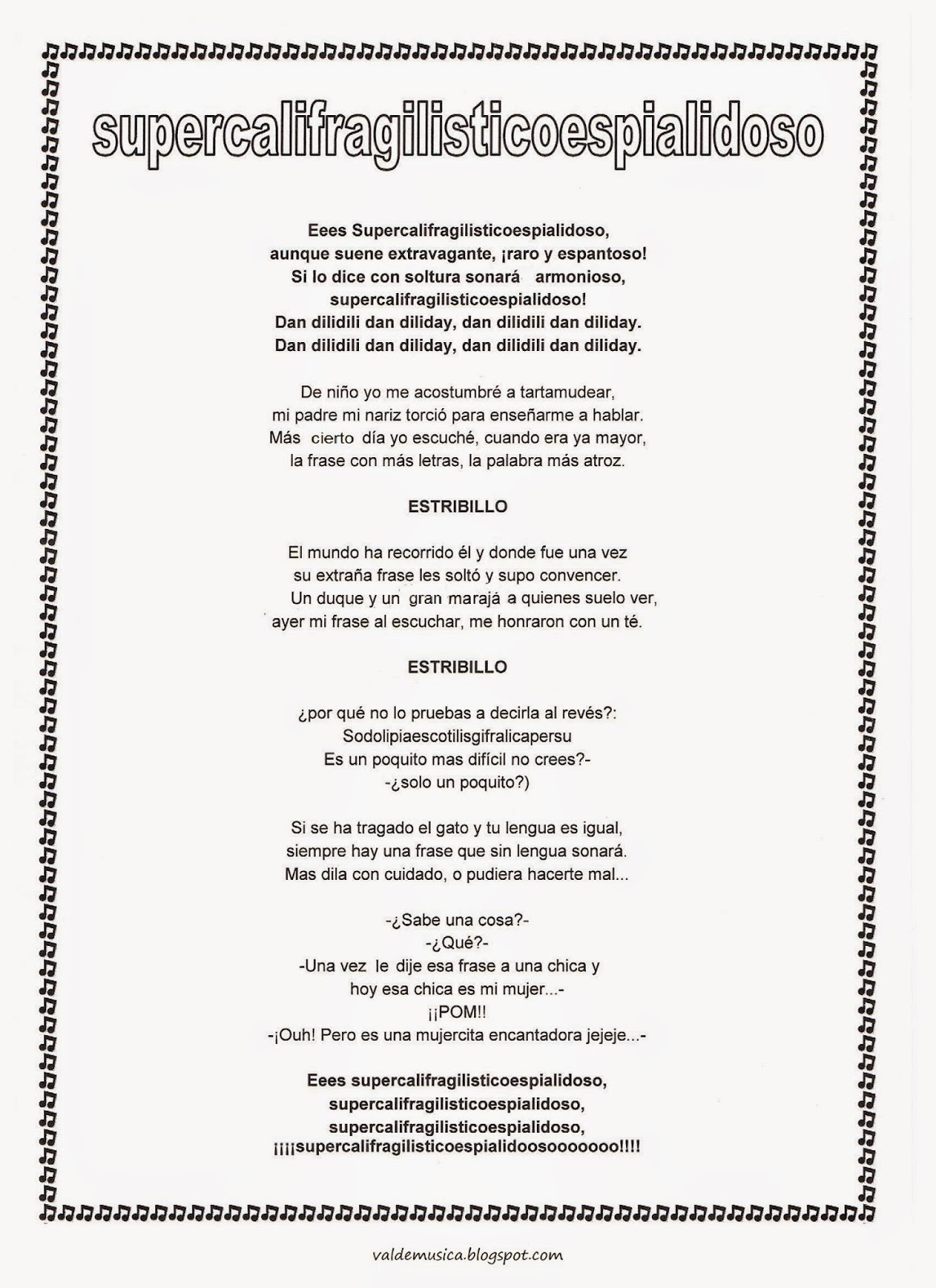 supercalifragilisticoespialidoso

Eees Supercalifragilisticoespialidoso,
aunque suene extravagante, ¡raro y espantoso!
Si lo dice con soltura sonará armonioso,
supercalifragilisticoespialidoso!
Dan dilidili dan diliday, dan dilidili dan diliday.
Dan dilidili dan diliday, dan dilidili dan diliday.

De niño yo me acostumbré a tartamudear,
mi padre mi nariz torció para enseñarme a hablar.
Más cierto día yo escuché, cuando era ya mayor,
la frase con más letras, la palabra más atroz.

ESTRIBILLO

El mundo ha recorrido él y donde fue una vez
su extraña frase les soltó y supo convencer.
Un duque y un gran marajá a quienes suelo ver,
ayer mi frase al escuchar, me honraron con un té.

ESTRIBILLO

¿por qué no lo pruebas a decirla al revés?:
Sodolipiaescotilisgifralicapersu
Es un poquito mas difícil no crees?-
-¿solo un poquito?)

Si se ha tragado el gato y tu lengua es igual,
siempre hay una frase que sin lengua sonará.
Mas dila con cuidado, o pudiera hacerte mal...

-¿Sabe una cosa?-
-¿Qué?-
-Una vez le dije esa frase a una chica y
hoy esa chica es mi mujer...-
¡¡POM!!
-¡Ouh! Pero es una mujercita encantadora jejeje...-

Eees supercalifragilisticoespialidoso,
supercalifragilisticoespialidoso,
supercalifragilisticoespialidoso,
¡¡¡¡supercalifragilisticoespialidoosooooooo!!!!

valdemusica.blogspot.com